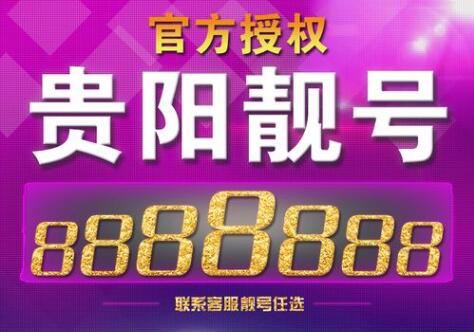 官方授权

贵阳靓号

8888888

联系客服靓号任选